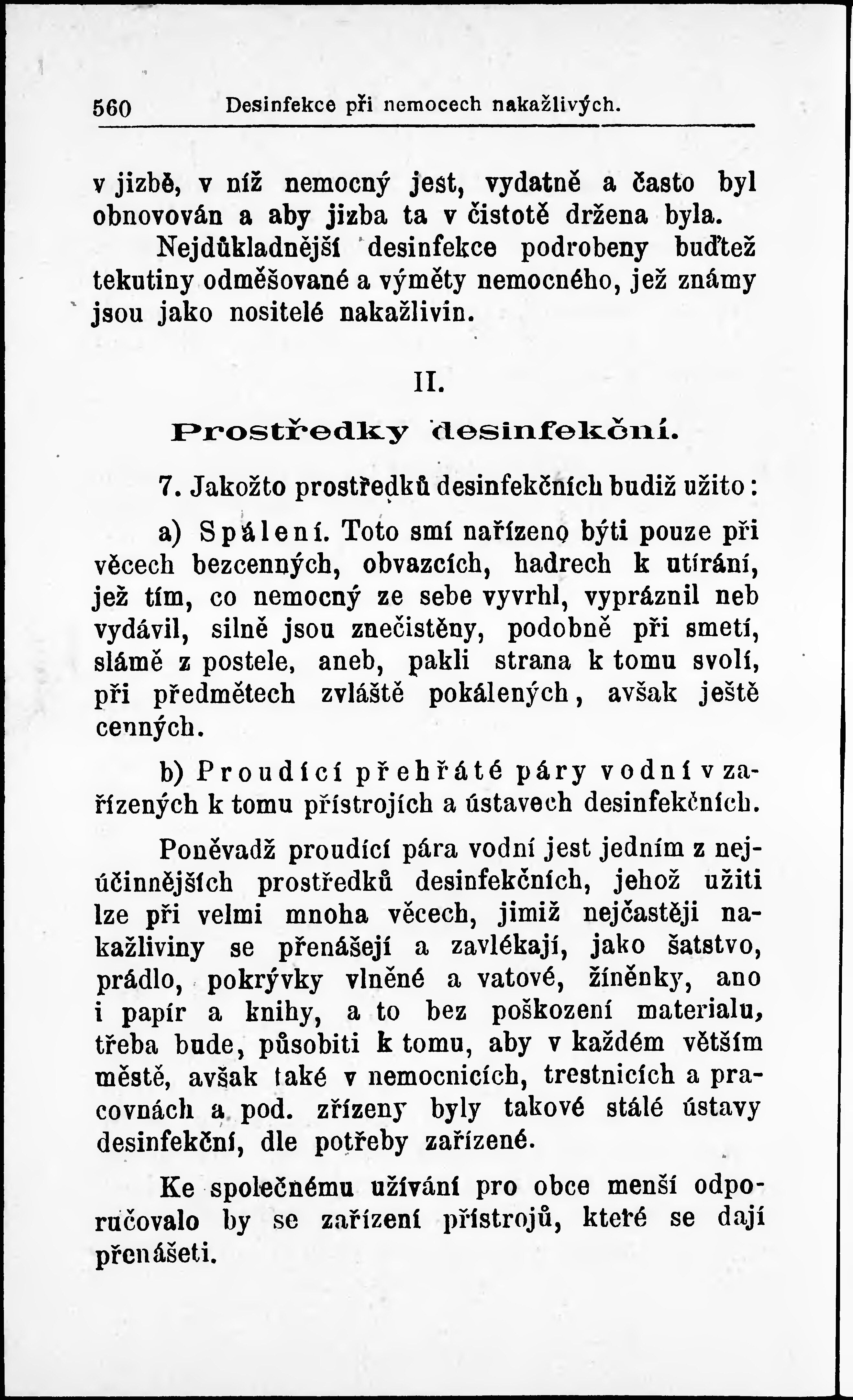 560 Desinfekce při nemocech nakažlivých.

v jizbě, v níž nemocný jest, vydatně a často byl obnovován a aby jizba ta v čistotě držena byla. Nejdůkladnější desinfekce podrobeny buďtež tekutiny odměšované a výměty nemocného, jež známy jsou jako nositelé nakažlivin.

II.

Prostředky desinfekční.

7. Jakožto prostředků desinfekčních budiž užito:

a) Spálení. Toto smí nařízeno býti pouze při věcech bezcenných, obvazcích, hadrech k utírání, jež tím, co nemocný ze sebe vyvrhl, vypráznil neb vydávil, silně jsou znečistěny, podobně při smetí, slámě z postele, aneb, pakli strana k tomu svolí, při předmětech zvláště pokálených, avšak ještě cenných.

b) Proudící přehřáté páry vodní v zařízených k tomu přístrojích a ústavech desinfekčních.

Poněvadž proudící pára vodní jest jedním z nejúčinnějších prostředků desinfekčních, jehož užiti lze při velmi mnoha věcech, jimiž nejčastěji nakažliviny se přenášejí a zavlékají, jako šatstvo, prádlo, pokrývky vlněné a vatové, žíněnky, ano i papír a knihy, a to bez poškození materialu, třeba bude, působiti k tomu, aby v každém větším městě, avšak také v nemocnicích, trestnicích a pracovnách a pod. zřízeny byly takové stálé ústavy desinfekční, dle potřeby zařízené.

Ke společnému užívání pro obce menší odporučovalo by se zařízení přístrojů, které se dají přenášeti.